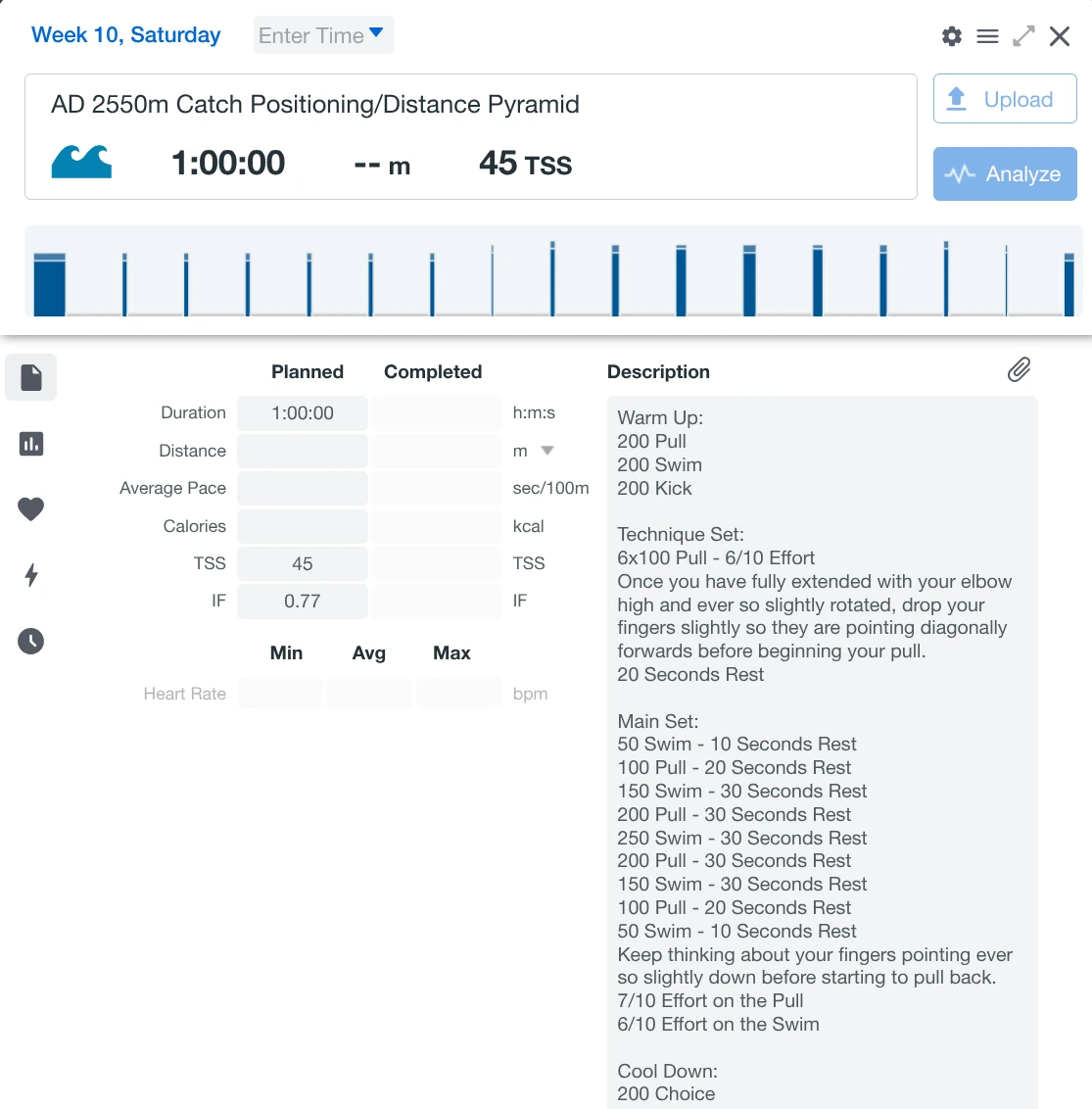 Week 10, Saturday Enter Time

AD 2550m Catch Positioning/Distance Pyramid

1:00:00 -- m 45 TSS

Upload

Analyze

| | Planned | Completed | |
|---|---|---|---|
| Duration | 1:00:00 | | h:m:s |
| Distance | | | m |
| Average Pace | | | sec/100m |
| Calories | | | kcal |
| TSS | 45 | | TSS |
| IF | 0.77 | | IF |

| | Min | Avg | Max | |
|---|---|---|---|---|
| Heart Rate | | | | bpm |

Description

Warm Up:
200 Pull
200 Swim
200 Kick

Technique Set:
6x100 Pull - 6/10 Effort
Once you have fully extended with your elbow high and ever so slightly rotated, drop your fingers slightly so they are pointing diagonally forwards before beginning your pull.
20 Seconds Rest

Main Set:
50 Swim - 10 Seconds Rest
100 Pull - 20 Seconds Rest
150 Swim - 30 Seconds Rest
200 Pull - 30 Seconds Rest
250 Swim - 30 Seconds Rest
200 Pull - 30 Seconds Rest
150 Swim - 30 Seconds Rest
100 Pull - 20 Seconds Rest
50 Swim - 10 Seconds Rest
Keep thinking about your fingers pointing ever so slightly down before starting to pull back.
7/10 Effort on the Pull
6/10 Effort on the Swim

Cool Down:
200 Choice